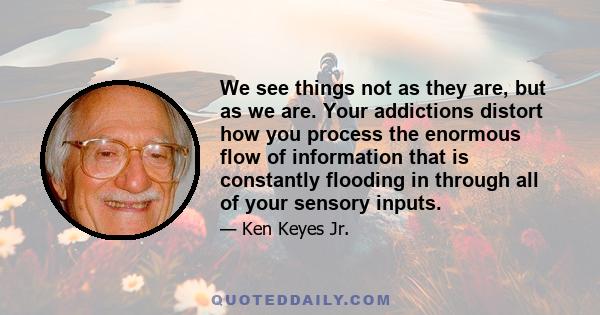 We see things not as they are, but as we are. Your addictions distort how you process the enormous flow of information that is constantly flooding in through all of your sensory inputs.

— Ken Keyes Jr.

QUOTEDDAILY.COM